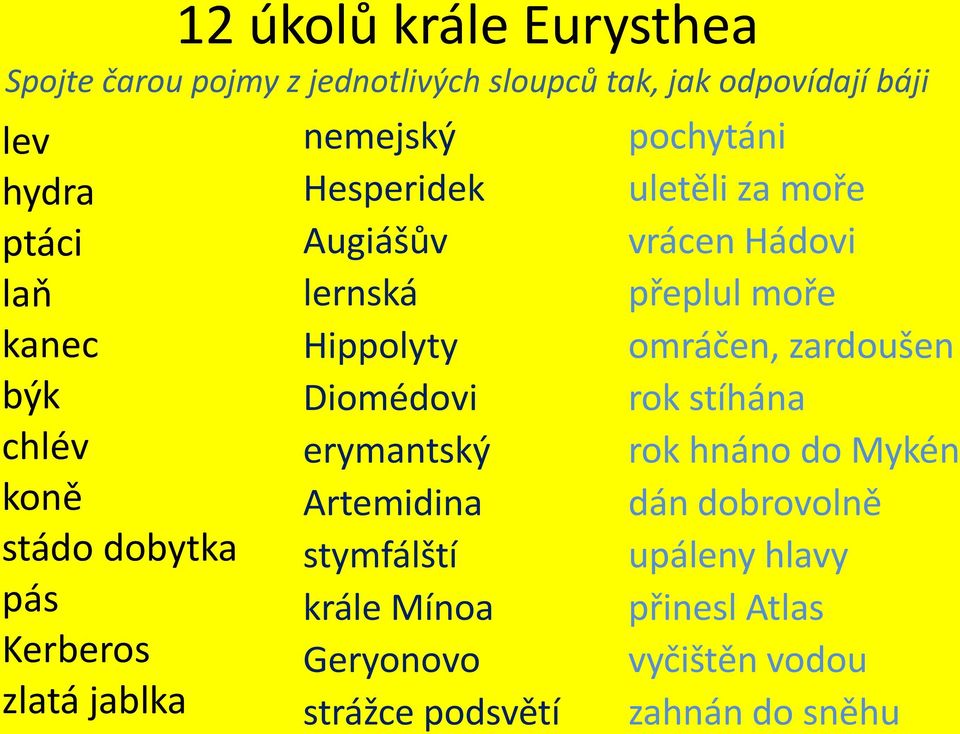 12 úkolů krále Eurysthea

Spojte čarou pojmy z jednotlivých sloupců tak, jak odpovídají báji

lev
hydra
ptáci
laň
kanec
býk
chlév
koně
stádo dobytka
pás
Kerberos
zlatá jablka

nemejský
Hesperidek
Augiášův
lernská
Hippolyty
Diomédovi
erymantský
Artemidina
stymfálští
krále Mínoa
Geryonovo
strážce podsvětí

pochytáni
uletěli za moře
vrácen Hádovi
přeplul moře
omráčen, zardoušen
rok stíhána
rok hnáno do Mykén
dán dobrovolně
upáleny hlavy
přinesl Atlas
vyčištěn vodou
zahnán do sněhu